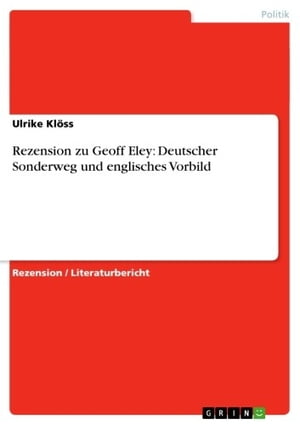 Politik

Ulrike Klöss

Rezension zu Geoff Eley: Deutscher Sonderweg und englisches Vorbild

Rezension / Literaturbericht

GRIN